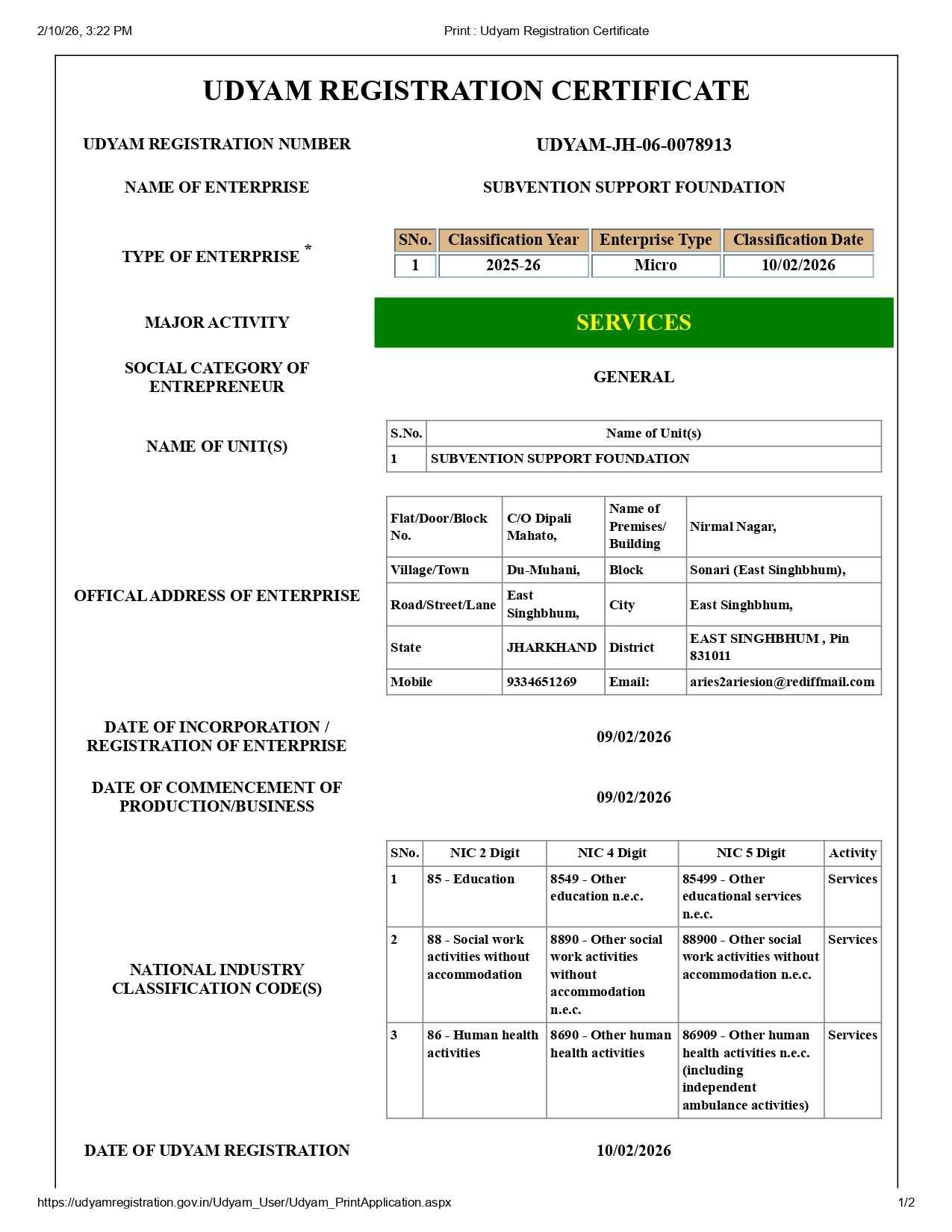 2/10/26, 3:22 PM

Print : Udyam Registration Certificate

UDYAM REGISTRATION CERTIFICATE

UDYAM REGISTRATION NUMBER

UDYAM-JH-06-0078913

NAME OF ENTERPRISE

SUBVENTION SUPPORT FOUNDATION

TYPE OF ENTERPRISE *

| SNo. | Classification Year | Enterprise Type | Classification Date |
|---|---|---|---|
| 1 | 2025-26 | Micro | 10/02/2026 |

MAJOR ACTIVITY

SERVICES

SOCIAL CATEGORY OF ENTREPRENEUR

GENERAL

NAME OF UNIT(S)

| S.No. | Name of Unit(s) |
|---|---|
| 1 | SUBVENTION SUPPORT FOUNDATION |

OFFICAL ADDRESS OF ENTERPRISE

| Flat/Door/Block No. | C/O Dipali Mahato, | Name of Premises/ Building | Nirmal Nagar, |
|---|---|---|---|
| Village/Town | Du-Muhani, | Block | Sonari (East Singhbhum), |
| Road/Street/Lane | East Singhbhum, | City | East Singhbhum, |
| State | JHARKHAND | District | EAST SINGHBHUM , Pin 831011 |
| Mobile | 9334651269 | Email: | aries2ariesion@rediffmail.com |

DATE OF INCORPORATION / REGISTRATION OF ENTERPRISE

09/02/2026

DATE OF COMMENCEMENT OF PRODUCTION/BUSINESS

09/02/2026

NATIONAL INDUSTRY CLASSIFICATION CODE(S)

| SNo. | NIC 2 Digit | NIC 4 Digit | NIC 5 Digit | Activity |
|---|---|---|---|---|
| 1 | 85 - Education | 8549 - Other education n.e.c. | 85499 - Other educational services n.e.c. | Services |
| 2 | 88 - Social work activities without accommodation | 8890 - Other social work activities without accommodation n.e.c. | 88900 - Other social work activities without accommodation n.e.c. | Services |
| 3 | 86 - Human health activities | 8690 - Other human health activities | 86909 - Other human health activities n.e.c. (including independent ambulance activities) | Services |

DATE OF UDYAM REGISTRATION

10/02/2026

https://udyamregistration.gov.in/Udyam_User/Udyam_PrintApplication.aspx

1/2